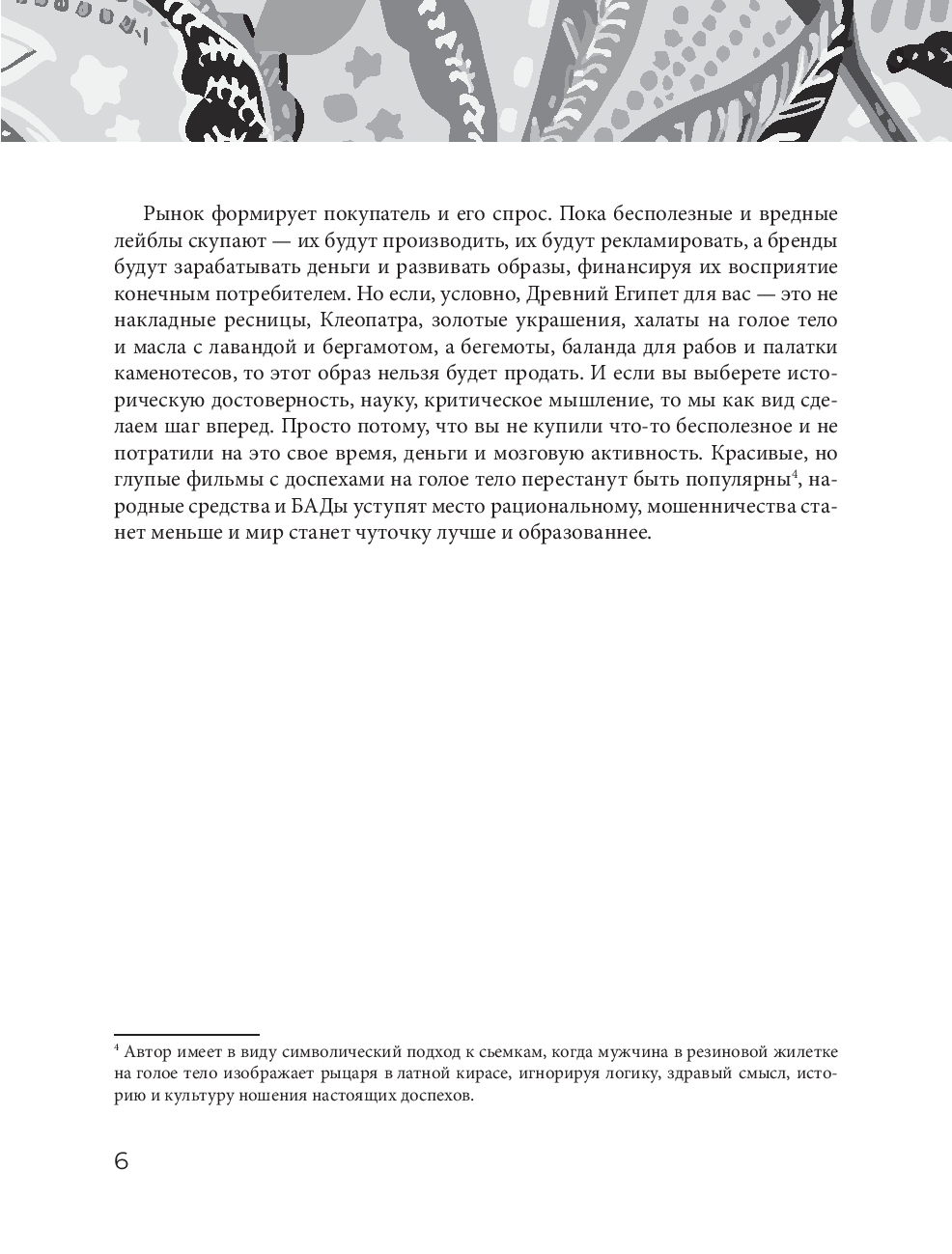 Рынок формирует покупатель и его спрос. Пока бесполезные и вредные лейблы скупают — их будут производить, их будут рекламировать, а бренды будут зарабатывать деньги и развивать образы, финансируя их восприятие конечным потребителем. Но если, условно, Древний Египет для вас — это не накладные ресницы, Клеопатра, золотые украшения, халаты на голое тело и масла с лавандой и бергамотом, а бегемоты, баланда для рабов и палатки каменотесов, то этот образ нельзя будет продать. И если вы выберете историческую достоверность, науку, критическое мышление, то мы как вид сделаем шаг вперед. Просто потому, что вы не купили что-то бесполезное и не потратили на это свое время, деньги и мозговую активность. Красивые, но глупые фильмы с доспехами на голое тело перестанут быть популярны$^4$, народные средства и БАДы уступят место рациональному, мошенничества станет меньше и мир станет чуточку лучше и образованнее.

$^4$ Автор имеет в виду символический подход к съемкам, когда мужчина в резиновой жилетке на голое тело изображает рыцаря в латной кирасе, игнорируя логику, здравый смысл, историю и культуру ношения настоящих доспехов.

6